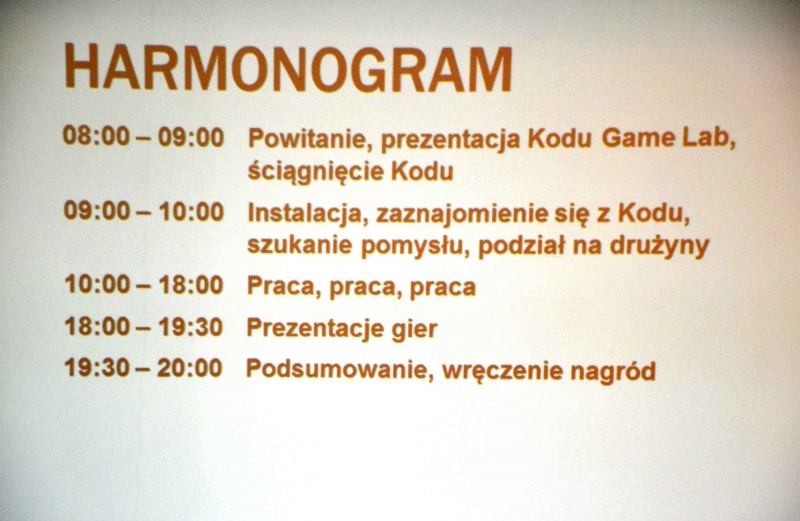 HARMONOGRAM

08:00 – 09:00 Powitanie, prezentacja Kodu Game Lab, ściągnięcie Kodu

09:00 – 10:00 Instalacja, zaznajomienie się z Kodu, szukanie pomysłu, podział na drużyny

10:00 – 18:00 Praca, praca, praca

18:00 – 19:30 Prezentacje gier

19:30 – 20:00 Podsumowanie, wręczenie nagród